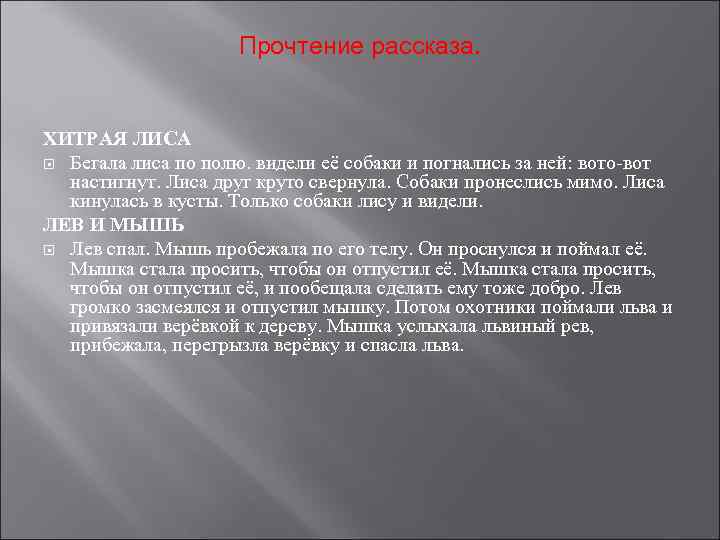 Прочтение рассказа.

ХИТРАЯ ЛИСА

Бегала лиса по полю. видели её собаки и погнались за ней: вото-вот настигнут. Лиса друг круто свернула. Собаки пронеслись мимо. Лиса кинулась в кусты. Только собаки лису и видели.

ЛЕВ И МЫШЬ

Лев спал. Мышь пробежала по его телу. Он проснулся и поймал её. Мышка стала просить, чтобы он отпустил её. Мышка стала просить, чтобы он отпустил её, и пообещала сделать ему тоже добро. Лев громко засмеялся и отпустил мышку. Потом охотники поймали льва и привязали верёвкой к дереву. Мышка услыхала львиный рев, прибежала, перегрызла верёвку и спасла льва.